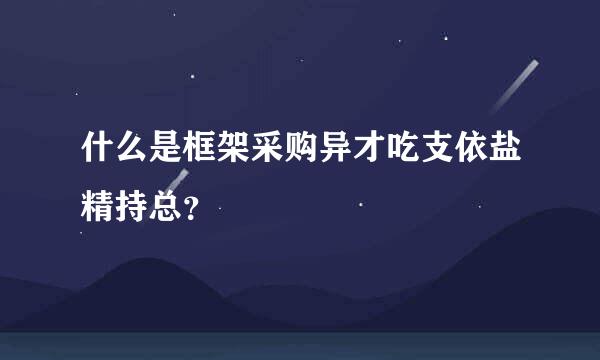 什么是框架采购异才吃支依盐精持总？